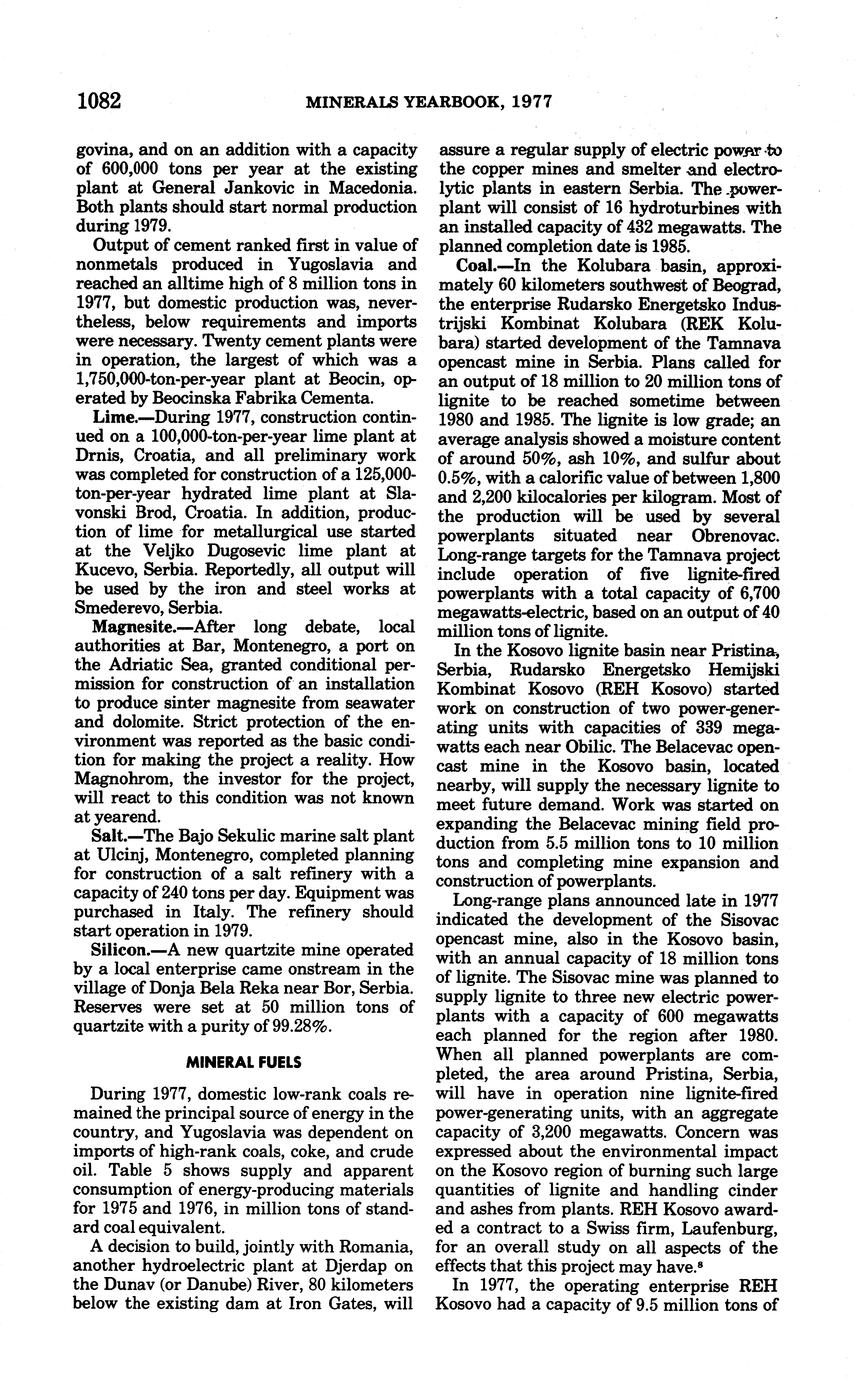 1082 MINERALS YEARBOOK, 1977

govina, and on an addition with a capacity of 600,000 tons per year at the existing plant at General Jankovic in Macedonia. Both plants should start normal production during 1979.

Output of cement ranked first in value of nonmetals produced in Yugoslavia and reached an alltime high of 8 million tons in 1977, but domestic production was, nevertheless, below requirements and imports were necessary. Twenty cement plants were in operation, the largest of which was a 1,750,000-ton-per-year plant at Beocin, operated by Beocinska Fabrika Cementa.

Lime.—During 1977, construction continued on a 100,000-ton-per-year lime plant at Drnis, Croatia, and all preliminary work was completed for construction of a 125,000-ton-per-year hydrated lime plant at Slavonski Brod, Croatia. In addition, production of lime for metallurgical use started at the Veljko Dugosevic lime plant at Kucevo, Serbia. Reportedly, all output will be used by the iron and steel works at Smederevo, Serbia.

Magnesite.—After long debate, local authorities at Bar, Montenegro, a port on the Adriatic Sea, granted conditional permission for construction of an installation to produce sinter magnesite from seawater and dolomite. Strict protection of the environment was reported as the basic condition for making the project a reality. How Magnohrom, the investor for the project, will react to this condition was not known at yearend.

Salt.—The Bajo Sekulic marine salt plant at Ulcinj, Montenegro, completed planning for construction of a salt refinery with a capacity of 240 tons per day. Equipment was purchased in Italy. The refinery should start operation in 1979.

Silicon.—A new quartzite mine operated by a local enterprise came onstream in the village of Donja Bela Reka near Bor, Serbia. Reserves were set at 50 million tons of quartzite with a purity of 99.28%.

MINERAL FUELS

During 1977, domestic low-rank coals remained the principal source of energy in the country, and Yugoslavia was dependent on imports of high-rank coals, coke, and crude oil. Table 5 shows supply and apparent consumption of energy-producing materials for 1975 and 1976, in million tons of standard coal equivalent.

A decision to build, jointly with Romania, another hydroelectric plant at Djerdap on the Dunav (or Danube) River, 80 kilometers below the existing dam at Iron Gates, will assure a regular supply of electric power to the copper mines and smelter and electrolytic plants in eastern Serbia. The powerplant will consist of 16 hydroturbines with an installed capacity of 432 megawatts. The planned completion date is 1985.

Coal.—In the Kolubara basin, approximately 60 kilometers southwest of Beograd, the enterprise Rudarsko Energetsko Industrijski Kombinat Kolubara (REK Kolubara) started development of the Tamnava opencast mine in Serbia. Plans called for an output of 18 million to 20 million tons of lignite to be reached sometime between 1980 and 1985. The lignite is low grade; an average analysis showed a moisture content of around 50%, ash 10%, and sulfur about 0.5%, with a calorific value of between 1,800 and 2,200 kilocalories per kilogram. Most of the production will be used by several powerplants situated near Obrenovac. Long-range targets for the Tamnava project include operation of five lignite-fired powerplants with a total capacity of 6,700 megawatts-electric, based on an output of 40 million tons of lignite.

In the Kosovo lignite basin near Pristina, Serbia, Rudarsko Energetsko Hemijski Kombinat Kosovo (REH Kosovo) started work on construction of two power-generating units with capacities of 339 megawatts each near Obilic. The Belacevac opencast mine in the Kosovo basin, located nearby, will supply the necessary lignite to meet future demand. Work was started on expanding the Belacevac mining field production from 5.5 million tons to 10 million tons and completing mine expansion and construction of powerplants.

Long-range plans announced late in 1977 indicated the development of the Sisovac opencast mine, also in the Kosovo basin, with an annual capacity of 18 million tons of lignite. The Sisovac mine was planned to supply lignite to three new electric powerplants with a capacity of 600 megawatts each planned for the region after 1980. When all planned powerplants are completed, the area around Pristina, Serbia, will have in operation nine lignite-fired power-generating units, with an aggregate capacity of 3,200 megawatts. Concern was expressed about the environmental impact on the Kosovo region of burning such large quantities of lignite and handling cinder and ashes from plants. REH Kosovo awarded a contract to a Swiss firm, Laufenburg, for an overall study on all aspects of the effects that this project may have.$^8$

In 1977, the operating enterprise REH Kosovo had a capacity of 9.5 million tons of